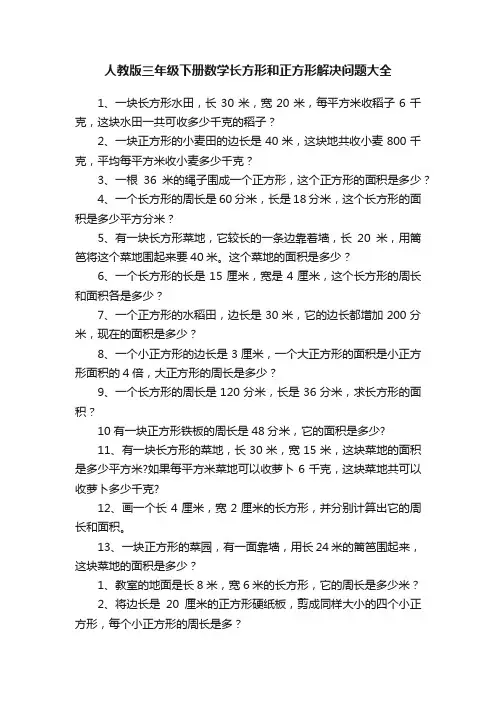 人教版三年级下册数学长方形和正方形解决问题大全

1、一块长方形水田，长 30 米，宽 20 米，每平方米收稻子 6 千克，这块水田一共可收多少千克的稻子？

2、一块正方形的小麦田的边长是 40 米，这块地共收小麦 800 千克，平均每平方米收小麦多少千克？

3、一根 36 米的绳子围成一个正方形，这个正方形的面积是多少？

4、一个长方形的周长是 60 分米，长是 18 分米，这个长方形的面积是多少平方分米？

5、有一块长方形菜地，它较长的一条边靠着墙，长 20 米，用篱笆将这个菜地围起来要 40 米。这个菜地的面积是多少？

6、一个长方形的长是 15 厘米，宽是 4 厘米，这个长方形的周长和面积各是多少？

7、一个正方形的水稻田，边长是 30 米，它的边长都增加 200 分米，现在的面积是多少？

8、一个小正方形的边长是 3 厘米，一个大正方形的面积是小正方形面积的 4 倍，大正方形的周长是多少？

9、一个长方形的周长是 120 分米，长是 36 分米，求长方形的面积？

10 有一块正方形铁板的周长是 48 分米，它的面积是多少?

11、有一块长方形的菜地，长 30 米，宽 15 米，这块菜地的面积是多少平方米?如果每平方米菜地可以收萝卜 6 千克，这块菜地共可以收萝卜多少千克?

12、画一个长 4 厘米，宽 2 厘米的长方形，并分别计算出它的周长和面积。

13、一块正方形的菜园，有一面靠墙，用长 24 米的篱笆围起来，这块菜地的面积是多少？

1、教室的地面是长 8 米，宽 6 米的长方形，它的周长是多少米？

2、将边长是 20 厘米的正方形硬纸板，剪成同样大小的四个小正方形，每个小正方形的周长是多？